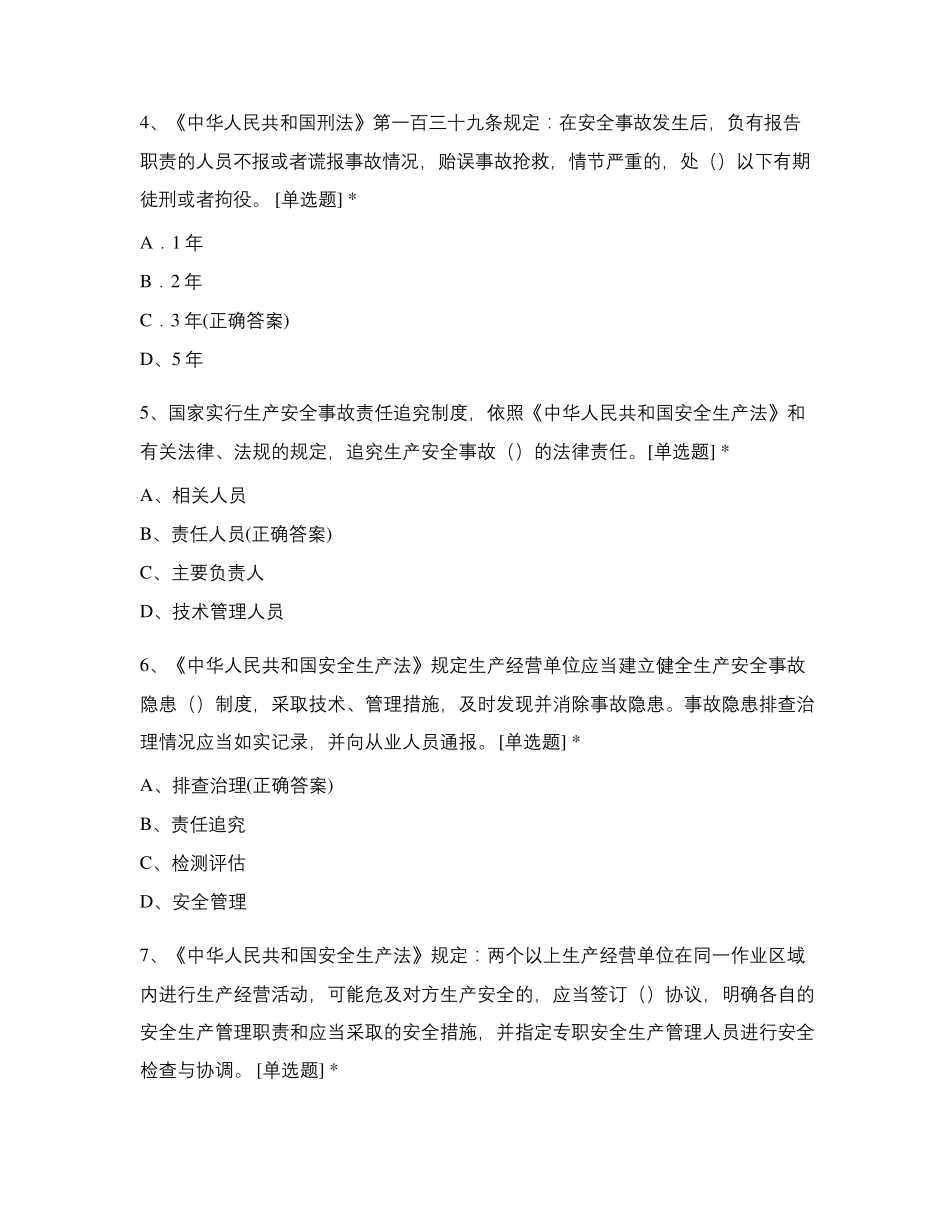 4、《中华人民共和国刑法》第一百三十九条规定：在安全事故发生后，负有报告职责的人员不报或者谎报事故情况，贻误事故抢救，情节严重的，处（）以下有期徒刑或者拘役。 [单选题] *

A．1 年

B．2 年

C．3 年(正确答案)

D、5 年

5、国家实行生产安全事故责任追究制度，依照《中华人民共和国安全生产法》和有关法律、法规的规定，追究生产安全事故（）的法律责任。[单选题] *

A、相关人员

B、责任人员(正确答案)

C、主要负责人

D、技术管理人员

6、《中华人民共和国安全生产法》规定生产经营单位应当建立健全生产安全事故隐患（）制度，采取技术、管理措施，及时发现并消除事故隐患。事故隐患排查治理情况应当如实记录，并向从业人员通报。 [单选题] *

A、排查治理(正确答案)

B、责任追究

C、检测评估

D、安全管理

7、《中华人民共和国安全生产法》规定：两个以上生产经营单位在同一作业区域内进行生产经营活动，可能危及对方生产安全的，应当签订（）协议，明确各自的安全生产管理职责和应当采取的安全措施，并指定专职安全生产管理人员进行安全检查与协调。 [单选题] *